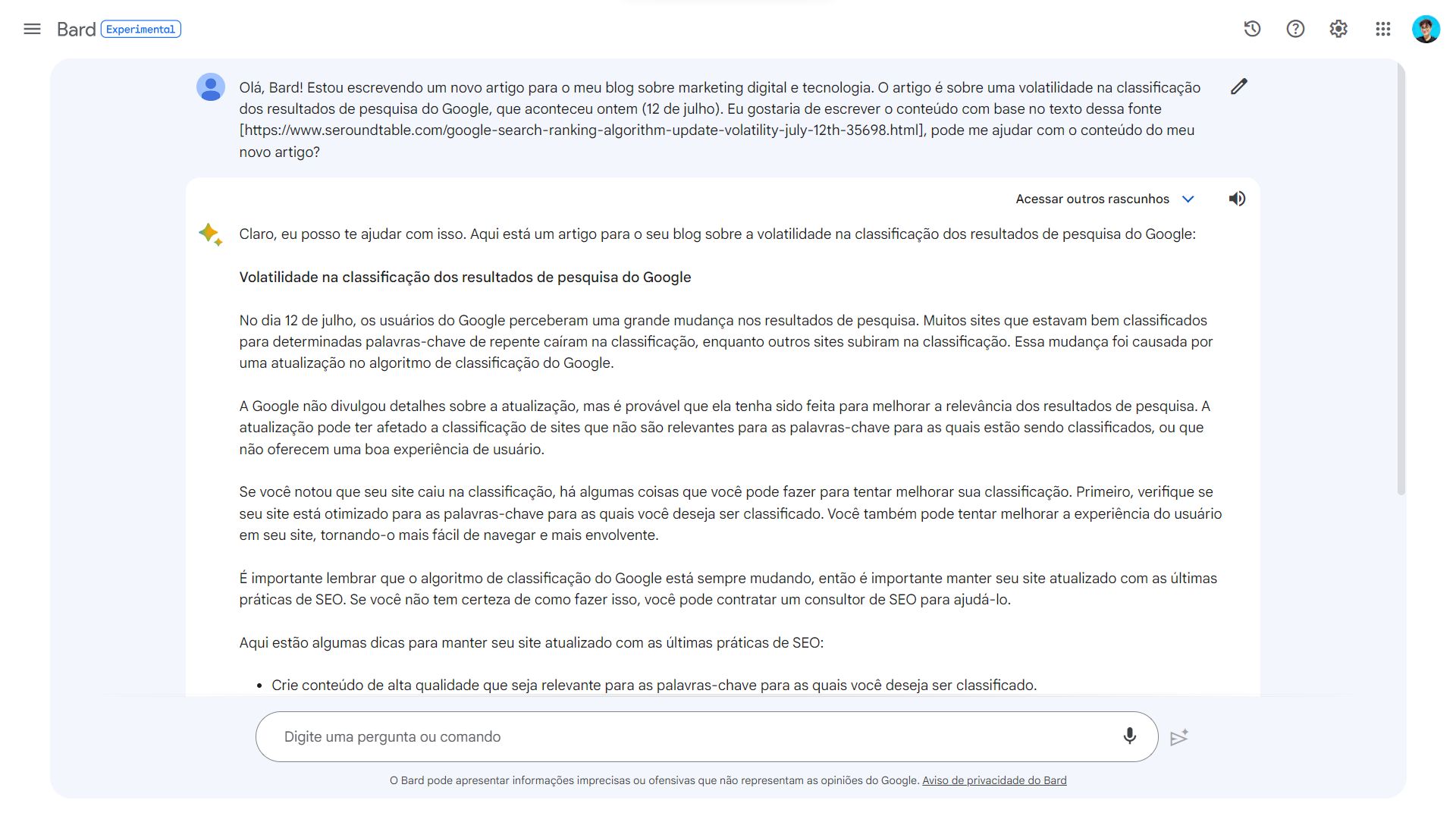 Bard Experimental

Olá, Bard! Estou escrevendo um novo artigo para o meu blog sobre marketing digital e tecnologia. O artigo é sobre uma volatilidade na classificação dos resultados de pesquisa do Google, que aconteceu ontem (12 de julho). Eu gostaria de escrever o conteúdo com base no texto dessa fonte [https://www.seroundtable.com/google-search-ranking-algorithm-update-volatility-july-12th-35698.html], pode me ajudar com o conteúdo do meu novo artigo?

Acessar outros rascunhos

Claro, eu posso te ajudar com isso. Aqui está um artigo para o seu blog sobre a volatilidade na classificação dos resultados de pesquisa do Google:

Volatilidade na classificação dos resultados de pesquisa do Google

No dia 12 de julho, os usuários do Google perceberam uma grande mudança nos resultados de pesquisa. Muitos sites que estavam bem classificados para determinadas palavras-chave de repente caíram na classificação, enquanto outros sites subiram na classificação. Essa mudança foi causada por uma atualização no algoritmo de classificação do Google.

A Google não divulgou detalhes sobre a atualização, mas é provável que ela tenha sido feita para melhorar a relevância dos resultados de pesquisa. A atualização pode ter afetado a classificação de sites que não são relevantes para as palavras-chave para as quais estão sendo classificados, ou que não oferecem uma boa experiência de usuário.

Se você notou que seu site caiu na classificação, há algumas coisas que você pode fazer para tentar melhorar sua classificação. Primeiro, verifique se seu site está otimizado para as palavras-chave para as quais você deseja ser classificado. Você também pode tentar melhorar a experiência do usuário em seu site, tornando-o mais fácil de navegar e mais envolvente.

É importante lembrar que o algoritmo de classificação do Google está sempre mudando, então é importante manter seu site atualizado com as últimas práticas de SEO. Se você não tem certeza de como fazer isso, você pode contratar um consultor de SEO para ajudá-lo.

Aqui estão algumas dicas para manter seu site atualizado com as últimas práticas de SEO:

• Crie conteúdo de alta qualidade que seja relevante para as palavras-chave para as quais você deseja ser classificado.

Digite uma pergunta ou comando

O Bard pode apresentar informações imprecisas ou ofensivas que não representam as opiniões do Google. Aviso de privacidade do Bard